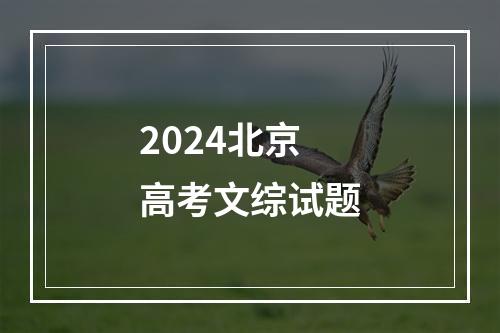 2024北京
高考文综试题